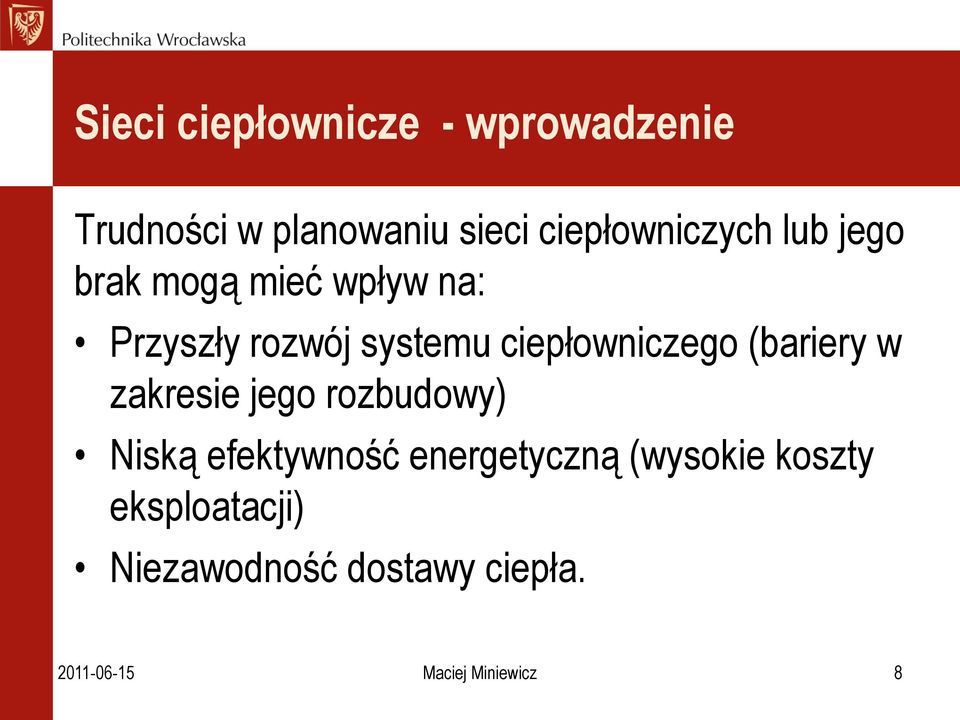 Politechnika Wrocławska

Sieci ciepłownicze - wprowadzenie

Trudności w planowaniu sieci ciepłowniczych lub jego brak mogą mieć wpływ na:

• Przyszły rozwój systemu ciepłowniczego (bariery w zakresie jego rozbudowy)
• Niską efektywność energetyczną (wysokie koszty eksploatacji)
• Niezawodność dostawy ciepła.

2011-06-15 Maciej Miniewicz 8